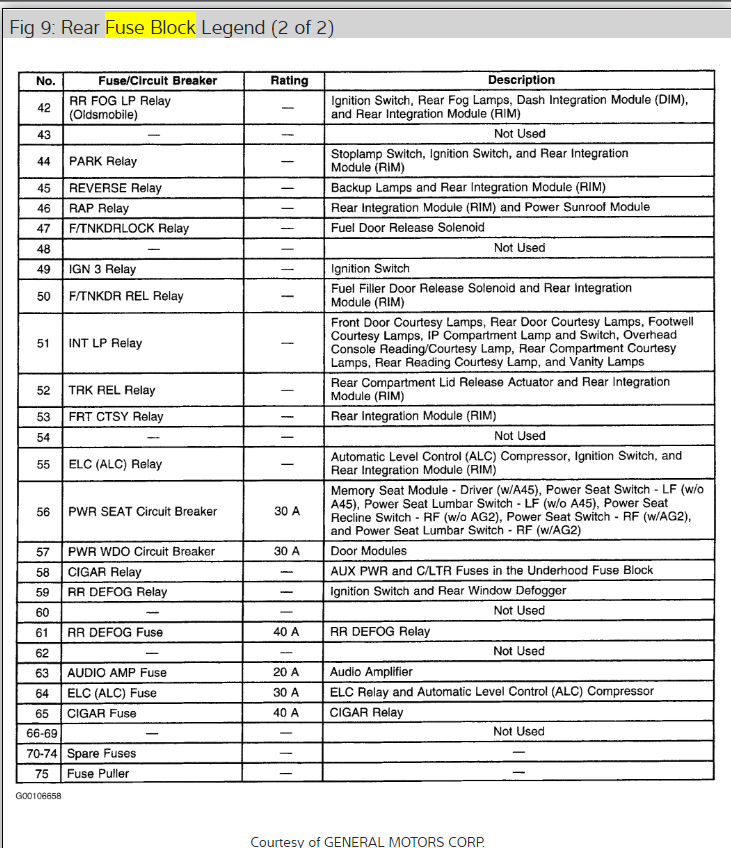 Fig 9: Rear Fuse Block Legend (2 of 2)

| No. | Fuse/Circuit Breaker | Rating | Description |
|---|---|---|---|
| 42 | RR FOG LP Relay (Oldsmobile) | — | Ignition Switch, Rear Fog Lamps, Dash Integration Module (DIM), and Rear Integration Module (RIM) |
| 43 | — | — | Not Used |
| 44 | PARK Relay | — | Stoplamp Switch, Ignition Switch, and Rear Integration Module (RIM) |
| 45 | REVERSE Relay | — | Backup Lamps and Rear Integration Module (RIM) |
| 46 | RAP Relay | — | Rear Integration Module (RIM) and Power Sunroof Module |
| 47 | F/TNKDRLOCK Relay | — | Fuel Door Release Solenoid |
| 48 | — | — | Not Used |
| 49 | IGN 3 Relay | — | Ignition Switch |
| 50 | F/TNKDR REL Relay | — | Fuel Filler Door Release Solenoid and Rear Integration Module (RIM) |
| 51 | INT LP Relay | — | Front Door Courtesy Lamps, Rear Door Courtesy Lamps, Footwell Courtesy Lamps, IP Compartment Lamp and Switch, Overhead Console Reading/Courtesy Lamp, Rear Compartment Courtesy Lamps, Rear Reading Courtesy Lamp, and Vanity Lamps |
| 52 | TRK REL Relay | — | Rear Compartment Lid Release Actuator and Rear Integration Module (RIM) |
| 53 | FRT CTSY Relay | — | Rear Integration Module (RIM) |
| 54 | — | — | Not Used |
| 55 | ELC (ALC) Relay | — | Automatic Level Control (ALC) Compressor, Ignition Switch, and Rear Integration Module (RIM) |
| 56 | PWR SEAT Circuit Breaker | 30 A | Memory Seat Module - Driver (w/A45), Power Seat Switch - LF (w/o A45), Power Seat Lumbar Switch - LF (w/o A45), Power Seat Recline Switch - RF (w/o AG2), Power Seat Switch - RF (w/AG2), and Power Seat Lumbar Switch - RF (w/AG2) |
| 57 | PWR WDO Circuit Breaker | 30 A | Door Modules |
| 58 | CIGAR Relay | — | AUX PWR and C/LTR Fuses in the Underhood Fuse Block |
| 59 | RR DEFOG Relay | — | Ignition Switch and Rear Window Defogger |
| 60 | — | — | Not Used |
| 61 | RR DEFOG Fuse | 40 A | RR DEFOG Relay |
| 62 | — | — | Not Used |
| 63 | AUDIO AMP Fuse | 20 A | Audio Amplifier |
| 64 | ELC (ALC) Fuse | 30 A | ELC Relay and Automatic Level Control (ALC) Compressor |
| 65 | CIGAR Fuse | 40 A | CIGAR Relay |
| 66-69 | — | — | Not Used |
| 70-74 | Spare Fuses | — | — |
| 75 | Fuse Puller | — | — |

G00106658

Courtesy of GENERAL MOTORS CORP.